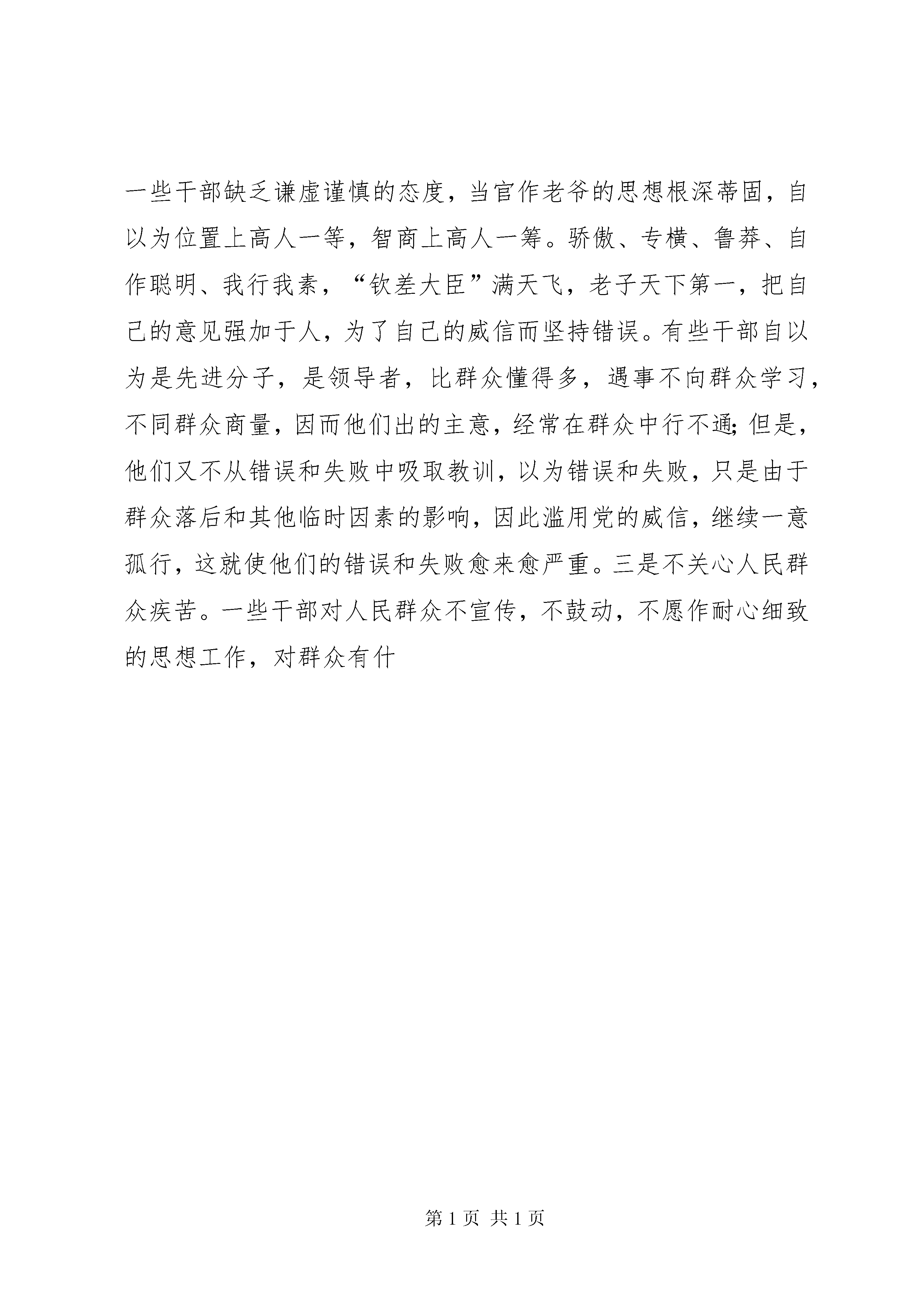 一些干部缺乏谦虚谨慎的态度，当官作老爷的思想根深蒂固，自以为位置上高人一等，智商上高人一筹。骄傲、专横、鲁莽、自作聪明、我行我素，“钦差大臣”满天飞，老子天下第一，把自己的意见强加于人，为了自己的威信而坚持错误。有些干部自以为是先进分子，是领导者，比群众懂得多，遇事不向群众学习，不同群众商量，因而他们出的主意，经常在群众中行不通;但是，他们又不从错误和失败中吸取教训，以为错误和失败，只是由于群众落后和其他临时因素的影响，因此滥用党的威信，继续一意孤行，这就使他们的错误和失败愈来愈严重。三是不关心人民群众疾苦。一些干部对人民群众不宣传，不鼓动，不愿作耐心细致的思想工作，对群众有什

第 1 页 共 1 页